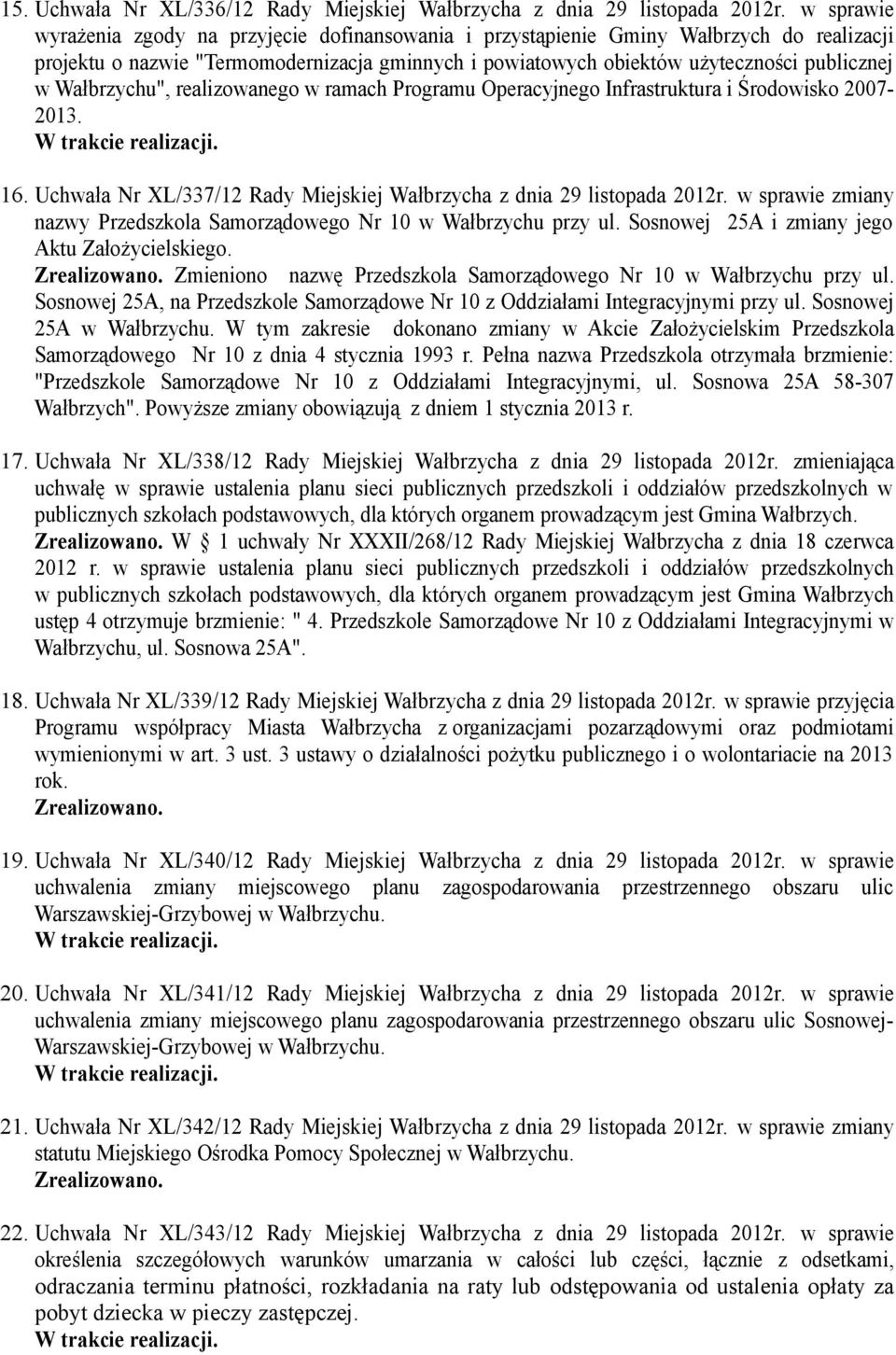 15. Uchwała Nr XL/336/12 Rady Miejskiej Wałbrzycha z dnia 29 listopada 2012r. w sprawie wyrażenia zgody na przyjęcie dofinansowania i przystąpienie Gminy Wałbrzych do realizacji projektu o nazwie "Termomodernizacja gminnych i powiatowych obiektów użyteczności publicznej w Wałbrzychu", realizowanego w ramach Programu Operacyjnego Infrastruktura i Środowisko 2007-2013.
W trakcie realizacji.

16. Uchwała Nr XL/337/12 Rady Miejskiej Wałbrzycha z dnia 29 listopada 2012r. w sprawie zmiany nazwy Przedszkola Samorządowego Nr 10 w Wałbrzychu przy ul. Sosnowej 25A i zmiany jego Aktu Założycielskiego.
Zrealizowano. Zmieniono nazwę Przedszkola Samorządowego Nr 10 w Wałbrzychu przy ul. Sosnowej 25A, na Przedszkole Samorządowe Nr 10 z Oddziałami Integracyjnymi przy ul. Sosnowej 25A w Wałbrzychu. W tym zakresie dokonano zmiany w Akcie Założycielskim Przedszkola Samorządowego Nr 10 z dnia 4 stycznia 1993 r. Pełna nazwa Przedszkola otrzymała brzmienie: "Przedszkole Samorządowe Nr 10 z Oddziałami Integracyjnymi, ul. Sosnowa 25A 58-307 Wałbrzych". Powyższe zmiany obowiązują z dniem 1 stycznia 2013 r.

17. Uchwała Nr XL/338/12 Rady Miejskiej Wałbrzycha z dnia 29 listopada 2012r. zmieniająca uchwałę w sprawie ustalenia planu sieci publicznych przedszkoli i oddziałów przedszkolnych w publicznych szkołach podstawowych, dla których organem prowadzącym jest Gmina Wałbrzych.
Zrealizowano. W 1 uchwały Nr XXXII/268/12 Rady Miejskiej Wałbrzycha z dnia 18 czerwca 2012 r. w sprawie ustalenia planu sieci publicznych przedszkoli i oddziałów przedszkolnych w publicznych szkołach podstawowych, dla których organem prowadzącym jest Gmina Wałbrzych ustęp 4 otrzymuje brzmienie: " 4. Przedszkole Samorządowe Nr 10 z Oddziałami Integracyjnymi w Wałbrzychu, ul. Sosnowa 25A".

18. Uchwała Nr XL/339/12 Rady Miejskiej Wałbrzycha z dnia 29 listopada 2012r. w sprawie przyjęcia Programu współpracy Miasta Wałbrzycha z organizacjami pozarządowymi oraz podmiotami wymienionymi w art. 3 ust. 3 ustawy o działalności pożytku publicznego i o wolontariacie na 2013 rok.
Zrealizowano.

19. Uchwała Nr XL/340/12 Rady Miejskiej Wałbrzycha z dnia 29 listopada 2012r. w sprawie uchwalenia zmiany miejscowego planu zagospodarowania przestrzennego obszaru ulic Warszawskiej-Grzybowej w Wałbrzychu.
W trakcie realizacji.

20. Uchwała Nr XL/341/12 Rady Miejskiej Wałbrzycha z dnia 29 listopada 2012r. w sprawie uchwalenia zmiany miejscowego planu zagospodarowania przestrzennego obszaru ulic Sosnowej-Warszawskiej-Grzybowej w Wałbrzychu.
W trakcie realizacji.

21. Uchwała Nr XL/342/12 Rady Miejskiej Wałbrzycha z dnia 29 listopada 2012r. w sprawie zmiany statutu Miejskiego Ośrodka Pomocy Społecznej w Wałbrzychu.
Zrealizowano.

22. Uchwała Nr XL/343/12 Rady Miejskiej Wałbrzycha z dnia 29 listopada 2012r. w sprawie określenia szczegółowych warunków umarzania w całości lub części, łącznie z odsetkami, odraczania terminu płatności, rozkładania na raty lub odstępowania od ustalenia opłaty za pobyt dziecka w pieczy zastępczej.
W trakcie realizacji.